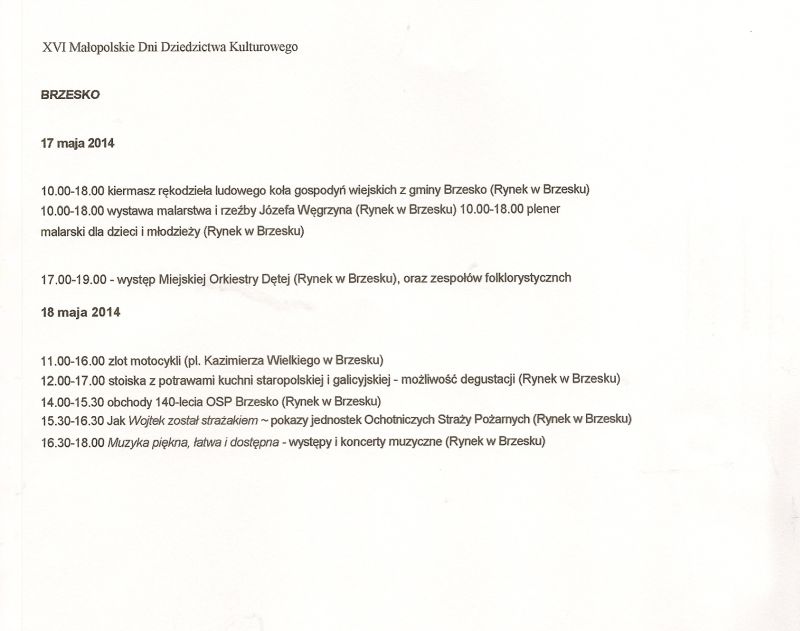 XVI Małopolskie Dni Dziedzictwa Kulturowego

BRZESKO

17 maja 2014

10.00-18.00 kiermasz rękodzieła ludowego koła gospodyń wiejskich z gminy Brzesko (Rynek w Brzesku)
10.00-18.00 wystawa malarstwa i rzeźby Józefa Węgrzyna (Rynek w Brzesku) 10.00-18.00 plener malarski dla dzieci i młodzieży (Rynek w Brzesku)

17.00-19.00 - występ Miejskiej Orkiestry Dętej (Rynek w Brzesku), oraz zespołów folklorystycznch

18 maja 2014

11.00-16.00 zlot motocykli (pl. Kazimierza Wielkiego w Brzesku)
12.00-17.00 stoiska z potrawami kuchni staropolskiej i galicyjskiej - możliwość degustacji (Rynek w Brzesku)
14.00-15.30 obchody 140-lecia OSP Brzesko (Rynek w Brzesku)
15.30-16.30 Jak Wojtek został strażakiem ~ pokazy jednostek Ochotniczych Straży Pożarnych (Rynek w Brzesku)
16.30-18.00 Muzyka piękna, łatwa i dostępna - występy i koncerty muzyczne (Rynek w Brzesku)